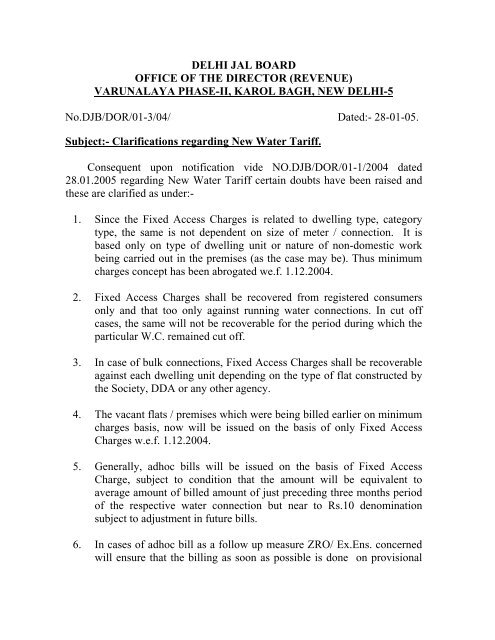 DELHI JAL BOARD
OFFICE OF THE DIRECTOR (REVENUE)
VARUNALAYA PHASE-II, KAROL BAGH, NEW DELHI-5

No.DJB/DOR/01-3/04/ Dated:- 28-01-05.

Subject:- Clarifications regarding New Water Tariff.

Consequent upon notification vide NO.DJB/DOR/01-1/2004 dated 28.01.2005 regarding New Water Tariff certain doubts have been raised and these are clarified as under:-

1. Since the Fixed Access Charges is related to dwelling type, category type, the same is not dependent on size of meter / connection. It is based only on type of dwelling unit or nature of non-domestic work being carried out in the premises (as the case may be). Thus minimum charges concept has been abrogated we.f. 1.12.2004.

2. Fixed Access Charges shall be recovered from registered consumers only and that too only against running water connections. In cut off cases, the same will not be recoverable for the period during which the particular W.C. remained cut off.

3. In case of bulk connections, Fixed Access Charges shall be recoverable against each dwelling unit depending on the type of flat constructed by the Society, DDA or any other agency.

4. The vacant flats / premises which were being billed earlier on minimum charges basis, now will be issued on the basis of only Fixed Access Charges w.e.f. 1.12.2004.

5. Generally, adhoc bills will be issued on the basis of Fixed Access Charge, subject to condition that the amount will be equivalent to average amount of billed amount of just preceding three months period of the respective water connection but near to Rs.10 denomination subject to adjustment in future bills.

6. In cases of adhoc bill as a follow up measure ZRO/ Ex.Ens. concerned will ensure that the billing as soon as possible is done on provisional